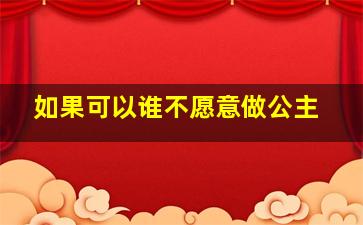 如果可以谁不愿意做公主